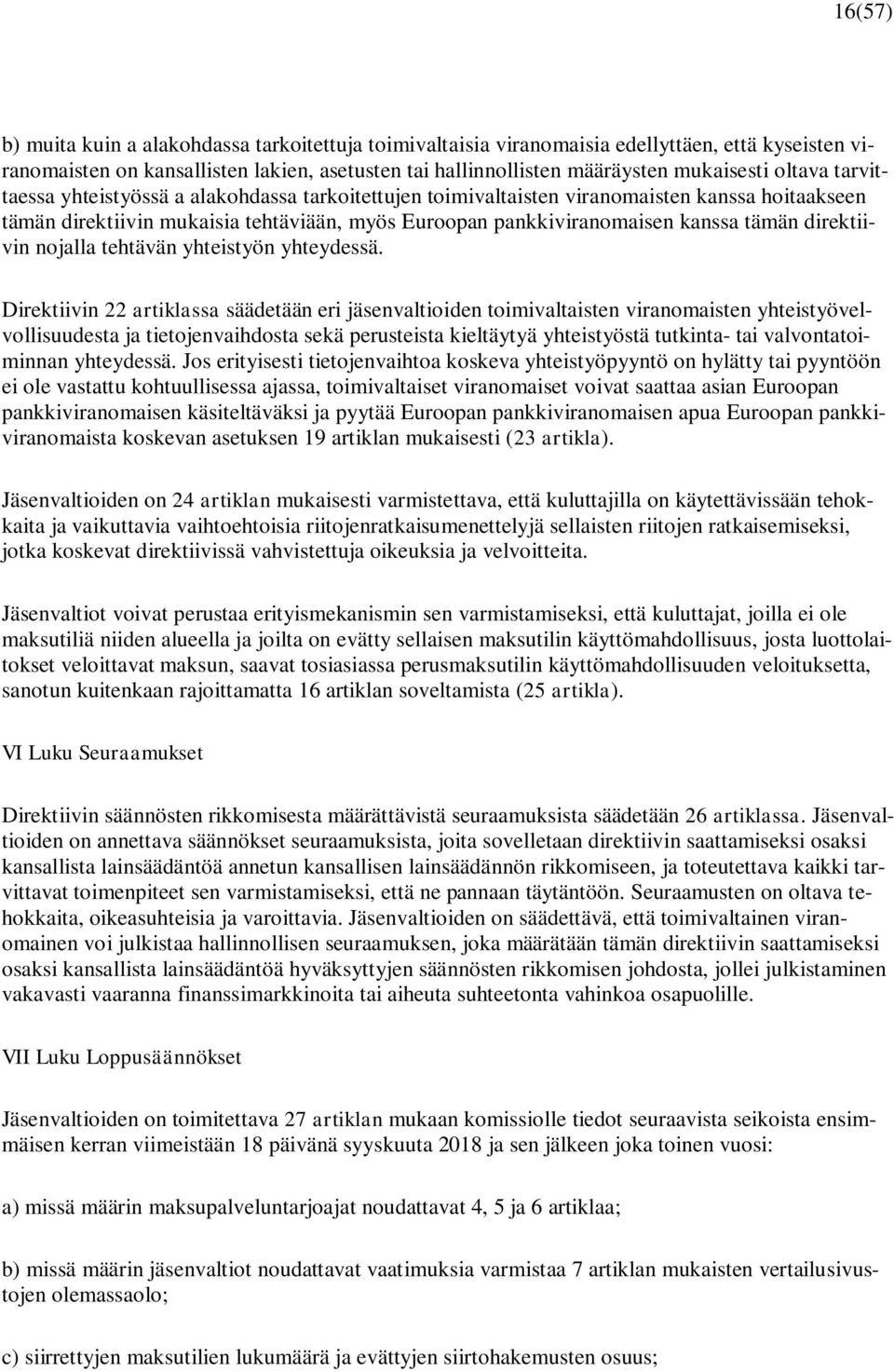 16(57)

b) muita kuin a alakohdassa tarkoitettuja toimivaltaisia viranomaisia edellyttäen, että kyseisten viranomaisten on kansallisten lakien, asetusten tai hallinnollisten määräysten mukaisesti oltava tarvittaessa yhteistyössä a alakohdassa tarkoitettujen toimivaltaisten viranomaisten kanssa hoitaakseen tämän direktiivin mukaisia tehtäviään, myös Euroopan pankkiviranomaisen kanssa tämän direktiivin nojalla tehtävän yhteistyön yhteydessä.

Direktiivin 22 artiklassa säädetään eri jäsenvaltioiden toimivaltaisten viranomaisten yhteistyövelvollisuudesta ja tietojenvaihdosta sekä perusteista kieltäytyä yhteistyöstä tutkinta- tai valvontatoiminnan yhteydessä. Jos erityisesti tietojenvaihtoa koskeva yhteistyöpyyntö on hylätty tai pyyntöön ei ole vastattu kohtuullisessa ajassa, toimivaltaiset viranomaiset voivat saattaa asian Euroopan pankkiviranomaisen käsiteltäväksi ja pyytää Euroopan pankkiviranomaisen apua Euroopan pankkiviranomaista koskevan asetuksen 19 artiklan mukaisesti (23 artikla).

Jäsenvaltioiden on 24 artiklan mukaisesti varmistettava, että kuluttajilla on käytettävissään tehokkaita ja vaikuttavia vaihtoehtoisia riitojenratkaisumenettelyjä sellaisten riitojen ratkaisemiseksi, jotka koskevat direktiivissä vahvistettuja oikeuksia ja velvoitteita.

Jäsenvaltiot voivat perustaa erityismekanismin sen varmistamiseksi, että kuluttajat, joilla ei ole maksutiliä niiden alueella ja joilta on evätty sellaisen maksutilin käyttömahdollisuus, josta luottolaitokset veloittavat maksun, saavat tosiasiassa perusmaksutilin käyttömahdollisuuden veloituksetta, sanotun kuitenkaan rajoittamatta 16 artiklan soveltamista (25 artikla).

VI Luku Seuraamukset

Direktiivin säännösten rikkomisesta määrättävistä seuraamuksista säädetään 26 artiklassa. Jäsenvaltioiden on annettava säännökset seuraamuksista, joita sovelletaan direktiivin saattamiseksi osaksi kansallista lainsäädäntöä annetun kansallisen lainsäädännön rikkomiseen, ja toteutettava kaikki tarvittavat toimenpiteet sen varmistamiseksi, että ne pannaan täytäntöön. Seuraamusten on oltava tehokkaita, oikeasuhteisia ja varoittavia. Jäsenvaltioiden on säädettävä, että toimivaltainen viranomainen voi julkistaa hallinnollisen seuraamuksen, joka määrätään tämän direktiivin saattamiseksi osaksi kansallista lainsäädäntöä hyväksyttyjen säännösten rikkomisen johdosta, jollei julkistaminen vakavasti vaaranna finanssimarkkinoita tai aiheuta suhteetonta vahinkoa osapuolille.

VII Luku Loppusäännökset

Jäsenvaltioiden on toimitettava 27 artiklan mukaan komissiolle tiedot seuraavista seikoista ensimmäisen kerran viimeistään 18 päivänä syyskuuta 2018 ja sen jälkeen joka toinen vuosi:

a) missä määrin maksupalveluntarjoajat noudattavat 4, 5 ja 6 artiklaa;

b) missä määrin jäsenvaltiot noudattavat vaatimuksia varmistaa 7 artiklan mukaisten vertailusivustojen olemassaolo;

c) siirrettyjen maksutilien lukumäärä ja evättyjen siirtohakemusten osuus;